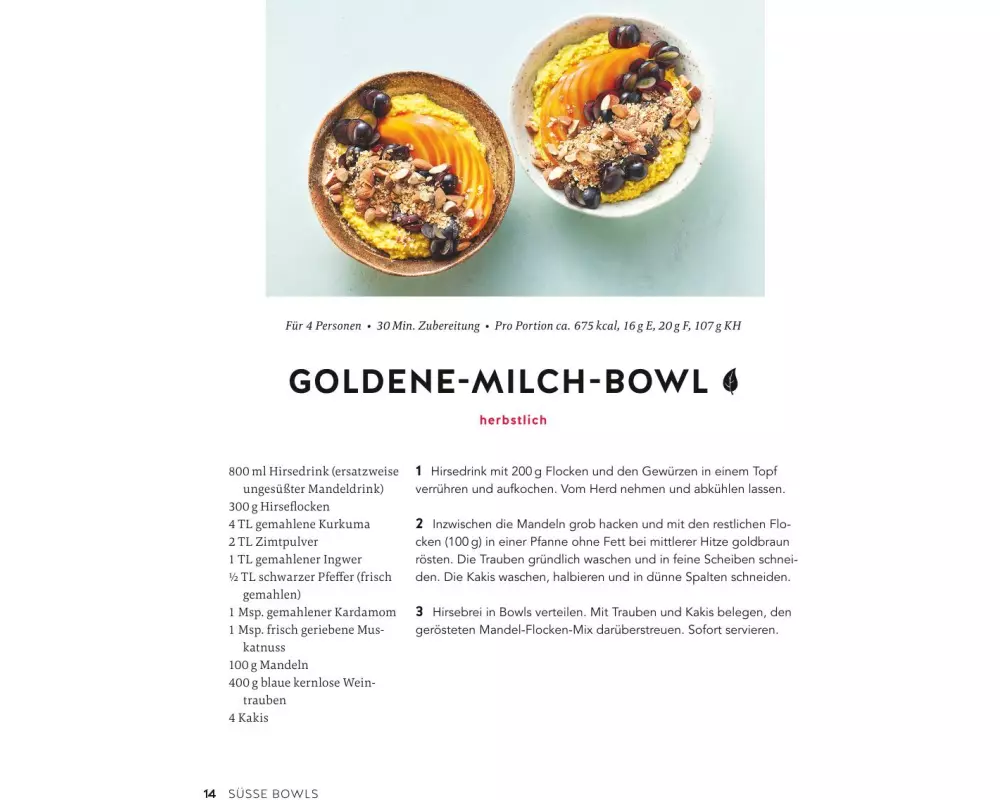 Für 4 Personen • 30 Min. Zubereitung • Pro Portion ca. 675 kcal, 16 g E, 20 g F, 107 g KH

GOLDENE-MILCH-BOWL

herbstlich

800 ml Hirsedrink (ersatzweise ungesüßter Mandeldrink)
300 g Hirseflocken
4 TL gemahlene Kurkuma
2 TL Zimtpulver
1 TL gemahlener Ingwer
½ TL schwarzer Pfeffer (frisch gemahlen)
1 Msp. gemahlener Kardamom
1 Msp. frisch geriebene Muskatnuss
100 g Mandeln
400 g blaue kernlose Weintrauben
4 Kakis

1 Hirsedrink mit 200 g Flocken und den Gewürzen in einem Topf verrühren und aufkochen. Vom Herd nehmen und abkühlen lassen.

2 Inzwischen die Mandeln grob hacken und mit den restlichen Flocken (100 g) in einer Pfanne ohne Fett bei mittlerer Hitze goldbraun rösten. Die Trauben gründlich waschen und in feine Scheiben schneiden. Die Kakis waschen, halbieren und in dünne Spalten schneiden.

3 Hirsebrei in Bowls verteilen. Mit Trauben und Kakis belegen, den gerösteten Mandel-Flocken-Mix darüberstreuen. Sofort servieren.

14 SÜSSE BOWLS